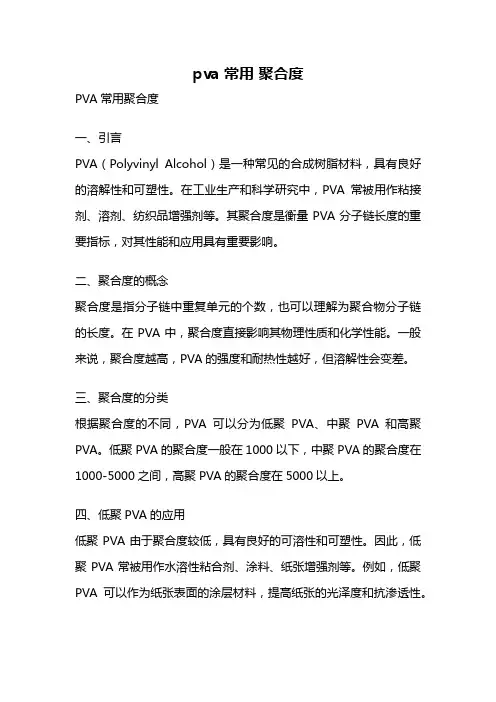 pva 常用 聚合度

PVA 常用聚合度

一、引言

PVA（Polyvinyl Alcohol）是一种常见的合成树脂材料，具有良好的溶解性和可塑性。在工业生产和科学研究中，PVA 常被用作粘接剂、溶剂、纺织品增强剂等。其聚合度是衡量 PVA 分子链长度的重要指标，对其性能和应用具有重要影响。

二、聚合度的概念

聚合度是指分子链中重复单元的个数，也可以理解为聚合物分子链的长度。在 PVA 中，聚合度直接影响其物理性质和化学性能。一般来说，聚合度越高，PVA 的强度和耐热性越好，但溶解性会变差。

三、聚合度的分类

根据聚合度的不同，PVA 可以分为低聚 PVA、中聚 PVA 和高聚 PVA。低聚 PVA 的聚合度一般在 1000 以下，中聚 PVA 的聚合度在 1000-5000 之间，高聚 PVA 的聚合度在 5000 以上。

四、低聚 PVA 的应用

低聚 PVA 由于聚合度较低，具有良好的可溶性和可塑性。因此，低聚 PVA 常被用作水溶性粘合剂、涂料、纸张增强剂等。例如，低聚 PVA 可以作为纸张表面的涂层材料，提高纸张的光泽度和抗渗透性。